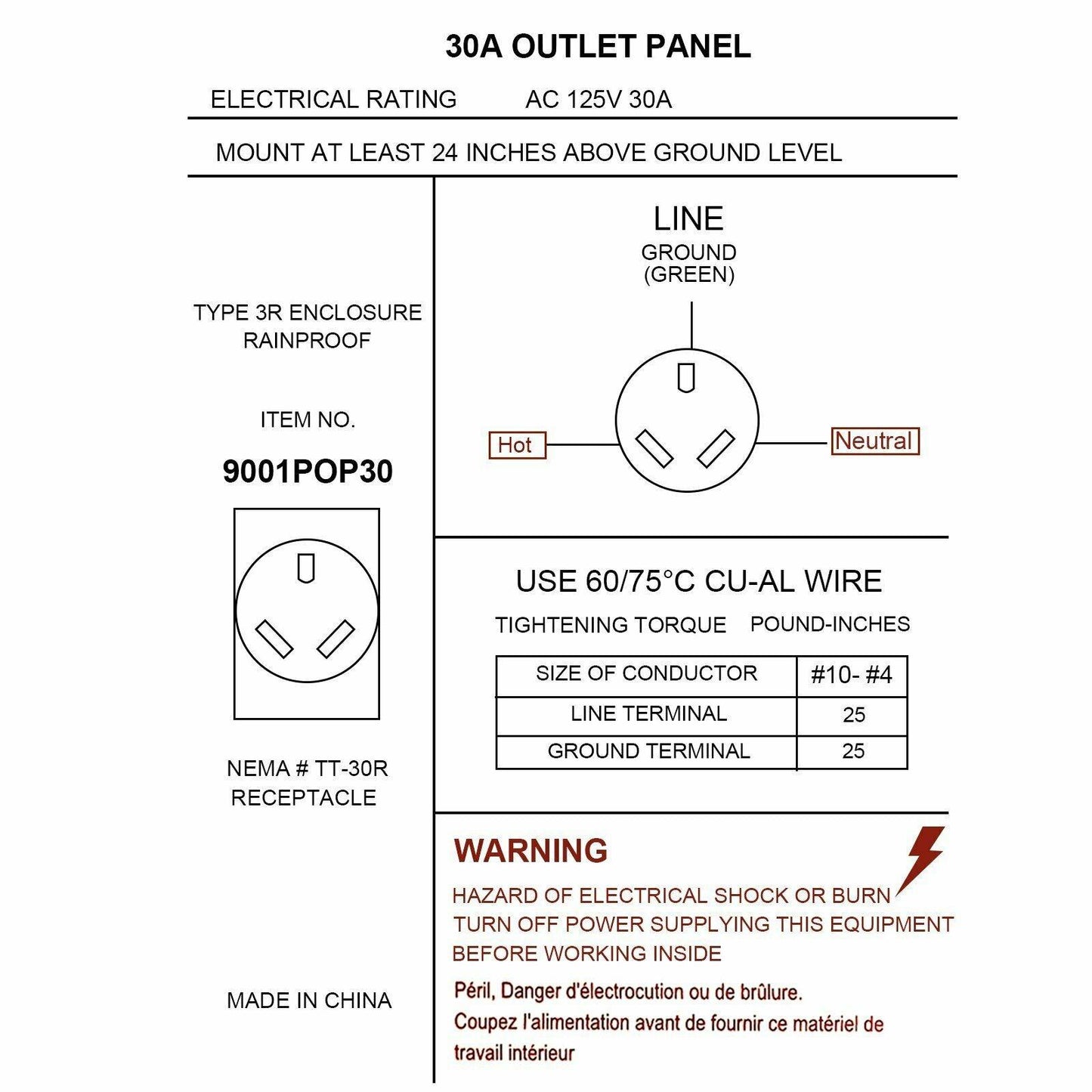 30A OUTLET PANEL

ELECTRICAL RATING AC 125V 30A

MOUNT AT LEAST 24 INCHES ABOVE GROUND LEVEL

TYPE 3R ENCLOSURE RAINPROOF

ITEM NO.

9001POP30

NEMA # TT-30R RECEPTACLE

MADE IN CHINA

LINE

GROUND (GREEN)

Hot

Neutral

USE 60/75°C CU-AL WIRE

TIGHTENING TORQUE POUND-INCHES

| SIZE OF CONDUCTOR | #10- #4 |
|---|---|
| LINE TERMINAL | 25 |
| GROUND TERMINAL | 25 |

WARNING

HAZARD OF ELECTRICAL SHOCK OR BURN
TURN OFF POWER SUPPLYING THIS EQUIPMENT BEFORE WORKING INSIDE

Péril, Danger d'électrocution ou de brûlure.
Coupez l'alimentation avant de fournir ce matériel de travail intérieur